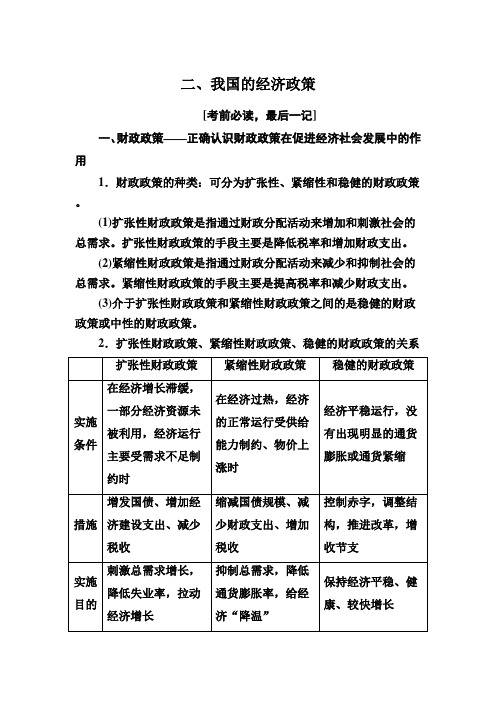 二、我国的经济政策

[考前必读，最后一记]

一、财政政策——正确认识财政政策在促进经济社会发展中的作用

1．财政政策的种类：可分为扩张性、紧缩性和稳健的财政政策。

(1)扩张性财政政策是指通过财政分配活动来增加和刺激社会的总需求。扩张性财政政策的手段主要是降低税率和增加财政支出。

(2)紧缩性财政政策是指通过财政分配活动来减少和抑制社会的总需求。紧缩性财政政策的手段主要是提高税率和减少财政支出。

(3)介于扩张性财政政策和紧缩性财政政策之间的是稳健的财政政策或中性的财政政策。

2．扩张性财政政策、紧缩性财政政策、稳健的财政政策的关系

| | 扩张性财政政策 | 紧缩性财政政策 | 稳健的财政政策 |
|---|---|---|---|
| 实施条件 | 在经济增长滞缓，一部分经济资源未被利用，经济运行主要受需求不足制约时 | 在经济过热，经济的正常运行受供给能力制约、物价上涨时 | 经济平稳运行，没有出现明显的通货膨胀或通货紧缩 |
| 措施 | 增发国债、增加经济建设支出、减少税收 | 缩减国债规模、减少财政支出、增加税收 | 控制赤字，调整结构，推进改革，增收节支 |
| 实施目的 | 刺激总需求增长，降低失业率，拉动经济增长 | 抑制总需求，降低通货膨胀率，给经济“降温” | 保持经济平稳、健康、较快增长 |